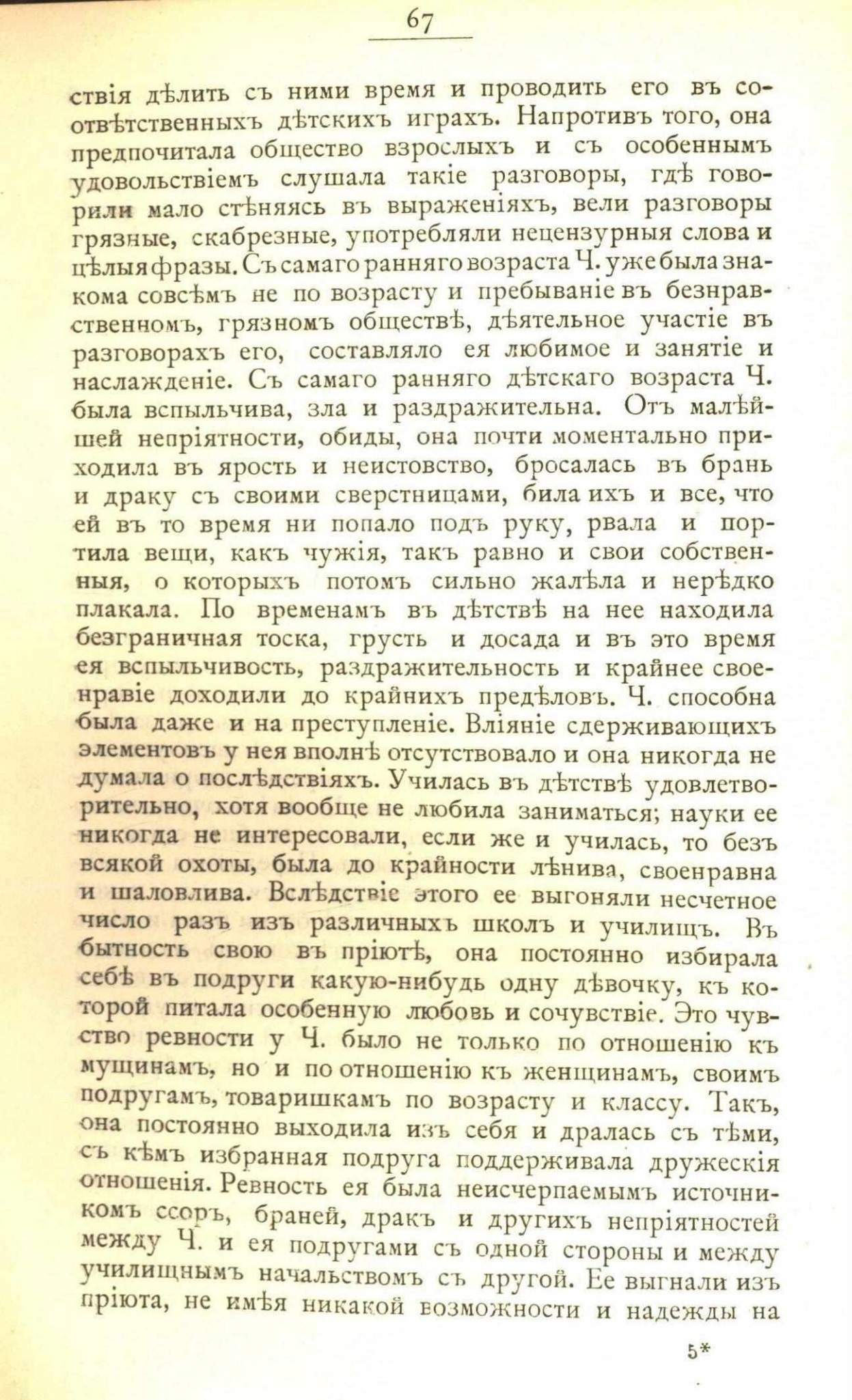 67

ствія дѣлить съ ними время и проводить его въ соотвѣтственныхъ дѣтскихъ играхъ. Напротивъ того, она предпочитала общество взрослыхъ и съ особеннымъ удовольствіемъ слушала такіе разговоры, гдѣ говорили мало стѣняясь въ выраженіяхъ, вели разговоры грязные, скабрезные, употребляли нецензурныя слова и цѣлыя фразы. Съ самаго ранняго возраста Ч. уже была знакома совсѣмъ не по возрасту и пребываніе въ безнравственномъ, грязномъ обществѣ, дѣятельное участіе въ разговорахъ его, составляло ея любимое и занятіе и наслажденіе. Съ самаго ранняго дѣтскаго возраста Ч. была вспыльчива, зла и раздражительна. Отъ малѣйшей непріятности, обиды, она почти моментально приходила въ ярость и неистовство, бросалась въ брань и драку съ своими сверстницами, била ихъ и все, что ей въ то время ни попало подъ руку, рвала и портила вещи, какъ чужія, такъ равно и свои собственныя, о которыхъ потомъ сильно жалѣла и нерѣдко плакала. По временамъ въ дѣтствѣ на нее находила безграничная тоска, грусть и досада и въ это время ея вспыльчивость, раздражительность и крайнее своенравіе доходили до крайнихъ предѣловъ. Ч. способна была даже и на преступленіе. Вліяніе сдерживающихъ элементовъ у нея вполнѣ отсутствовало и она никогда не думала о послѣдствіяхъ. Училась въ дѣтствѣ удовлетворительно, хотя вообще не любила заниматься; науки ее никогда не интересовали, если же и училась, то безъ всякой охоты, была до крайности лѣнива, своенравна и шаловлива. Вслѣдствіе этого ее выгоняли несчетное число разъ изъ различныхъ школъ и училищъ. Въ бытность свою въ пріютѣ, она постоянно избирала себѣ въ подруги какую-нибудь одну дѣвочку, къ которой питала особенную любовь и сочувствіе. Это чувство ревности у Ч. было не только по отношенію къ мущинамъ, но и по отношенію къ женщинамъ, своимъ подругамъ, товаришкамъ по возрасту и классу. Такъ, она постоянно выходила изъ себя и дралась съ тѣми, съ кѣмъ избранная подруга поддерживала дружескія отношенія. Ревность ея была неисчерпаемымъ источникомъ ссоръ, браней, дракъ и другихъ непріятностей между Ч. и ея подругами съ одной стороны и между училищнымъ начальствомъ съ другой. Ее выгнали изъ пріюта, не имѣя никакой возможности и надежды на

5*